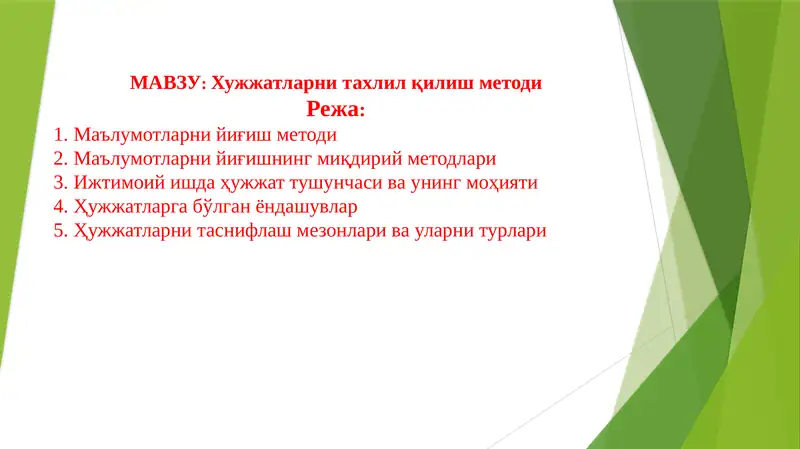 МАВЗУ: Хужжатларни тахлил қилиш методи
Режа:
1. Маълумотларни йиғиш методи
2. Маълумотларни йиғишнинг миқдирий методлари
3. Ижтимоий ишда ҳужжат тушунчаси ва унинг моҳияти
4. Ҳужжатларга бўлган ёндашувлар
5. Ҳужжатларни таснифлаш мезонлари ва уларни турлари